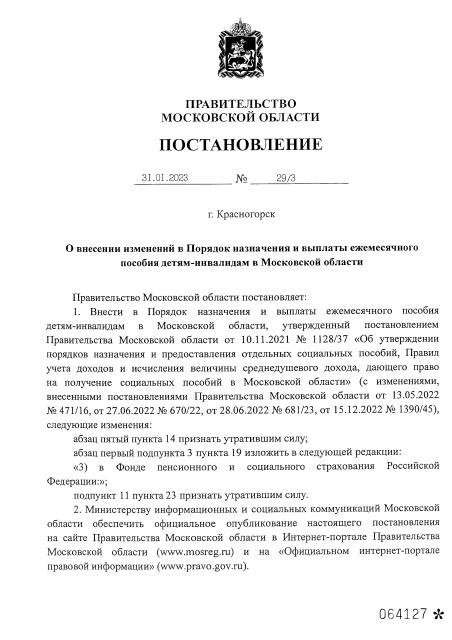 ПРАВИТЕЛЬСТВО
МОСКОВСКОЙ ОБЛАСТИ

ПОСТАНОВЛЕНИЕ

31.01.2023 № 29/3

г. Красногорск

О внесении изменений в Порядок назначения и выплаты ежемесячного пособия детям-инвалидам в Московской области

Правительство Московской области постановляет:

1. Внести в Порядок назначения и выплаты ежемесячного пособия детям-инвалидам в Московской области, утвержденный постановлением Правительства Московской области от 10.11.2021 № 1128/37 «Об утверждении порядков назначения и предоставления отдельных социальных пособий, Правил учета доходов и исчисления величины среднедушевого дохода, дающего право на получение социальных пособий в Московской области» (с изменениями, внесенными постановлениями Правительства Московской области от 13.05.2022 № 471/16, от 27.06.2022 № 670/22, от 28.06.2022 № 681/23, от 15.12.2022 № 1390/45), следующие изменения:

абзац пятый пункта 14 признать утратившим силу;

абзац первый подпункта 3 пункта 19 изложить в следующей редакции:

«3) в Фонде пенсионного и социального страхования Российской Федерации:»;

подпункт 11 пункта 23 признать утратившим силу.

2. Министерству информационных и социальных коммуникаций Московской области обеспечить официальное опубликование настоящего постановления на сайте Правительства Московской области в Интернет-портале Правительства Московской области (www.mosreg.ru) и на «Официальном интернет-портале правовой информации» (www.pravo.gov.ru).

064127 *